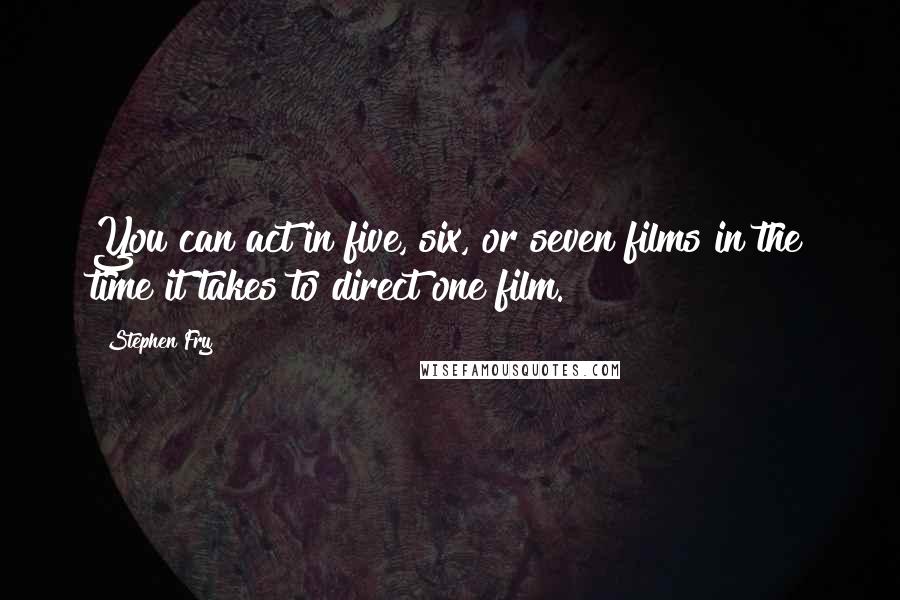 You can act in five, six, or seven films in the time it takes to direct one film.

Stephen Fry

WISEFAMOUSQUOTES.COM